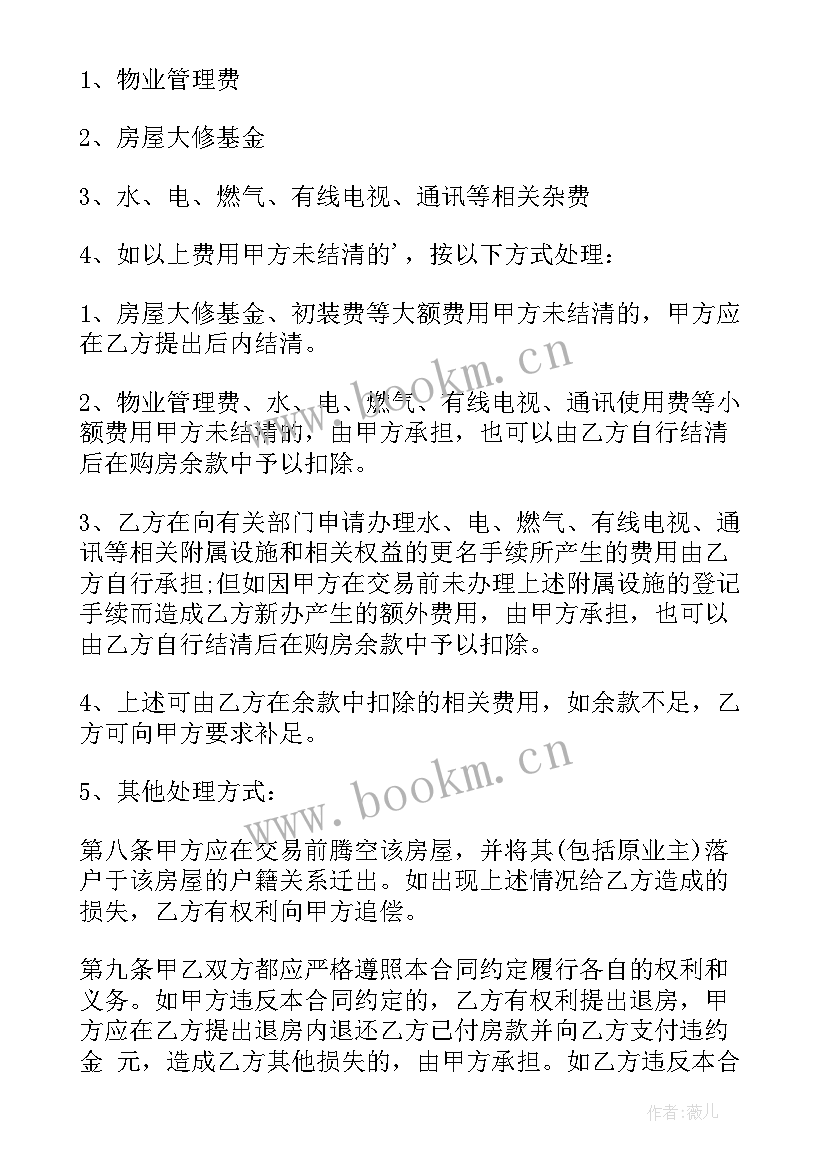 1、物业管理费

2、房屋大修基金

3、水、电、燃气、有线电视、通讯等相关杂费

4、如以上费用甲方未结清的'，按以下方式处理：

1、房屋大修基金、初装费等大额费用甲方未结清的，甲方应在乙方提出后内结清。

2、物业管理费、水、电、燃气、有线电视、通讯使用费等小额费用甲方未结清的，由甲方承担，也可以由乙方自行结清后在购房余款中予以扣除。

3、乙方在向有关部门申请办理水、电、燃气、有线电视、通讯等相关附属设施和相关权益的更名手续所产生的费用由乙方自行承担;但如因甲方在交易前未办理上述附属设施的登记手续而造成乙方新办产生的额外费用，由甲方承担，也可以由乙方自行结清后在购房余款中予以扣除。

4、上述可由乙方在余款中扣除的相关费用，如余款不足，乙方可向甲方要求补足。

5、其他处理方式：

第八条甲方应在交易前腾空该房屋，并将其(包括原业主)落户于该房屋的户籍关系迁出。如出现上述情况给乙方造成的损失，乙方有权利向甲方追偿。

第九条甲乙双方都应严格遵照本合同约定履行各自的权利和义务。如甲方违反本合同约定的，乙方有权利提出退房，甲方应在乙方提出退房内退还乙方已付房款并向乙方支付违约金 元，造成乙方其他损失的，由甲方承担。如乙方违反本合

www.bookm.cn

www.bookm.cn

作者:薇儿